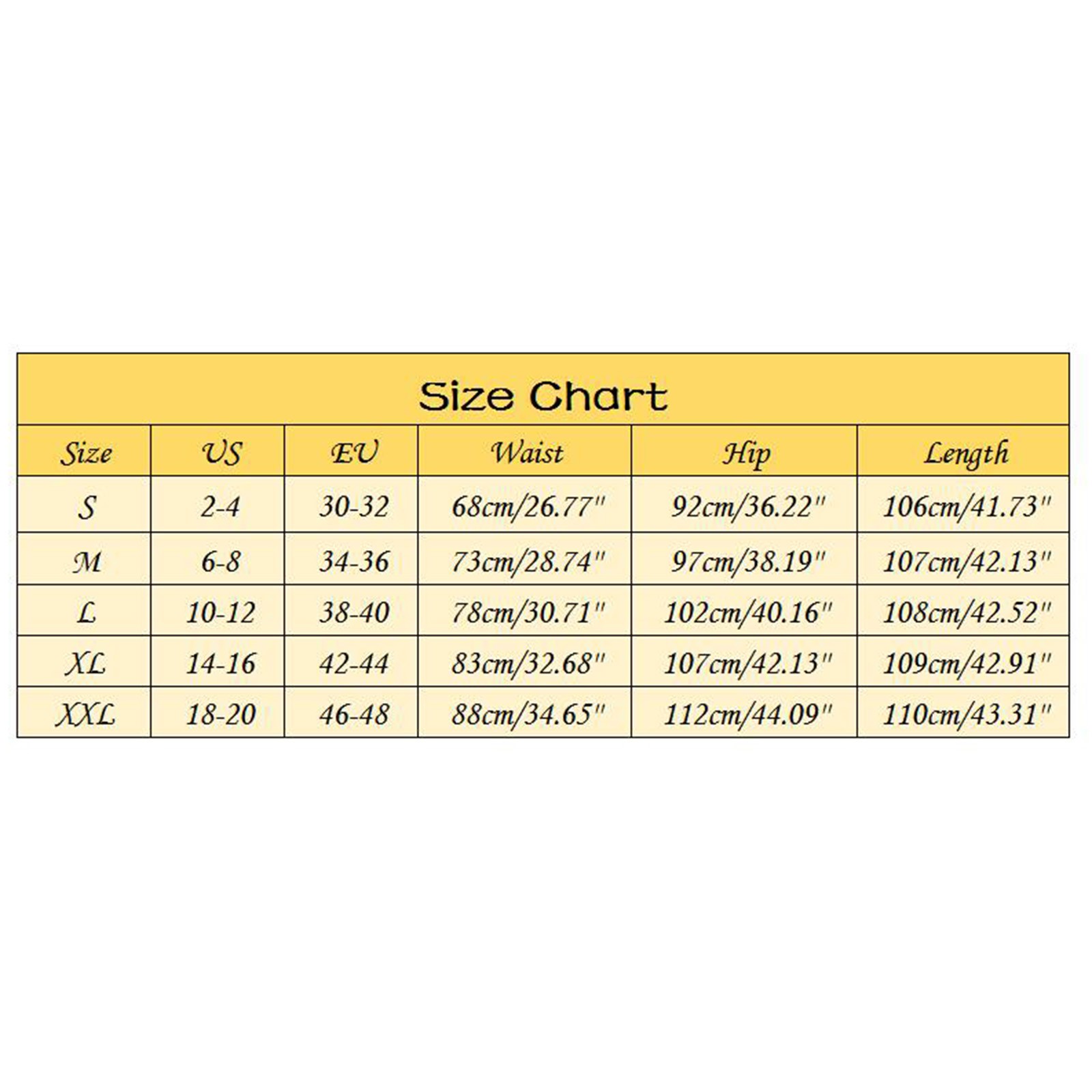 Size Chart

| Size | US | EU | Waist | Hip | Length |
|---|---|---|---|---|---|
| S | 2-4 | 30-32 | 68cm/26.77" | 92cm/36.22" | 106cm/41.73" |
| M | 6-8 | 34-36 | 73cm/28.74" | 97cm/38.19" | 107cm/42.13" |
| L | 10-12 | 38-40 | 78cm/30.71" | 102cm/40.16" | 108cm/42.52" |
| XL | 14-16 | 42-44 | 83cm/32.68" | 107cm/42.13" | 109cm/42.91" |
| XXL | 18-20 | 46-48 | 88cm/34.65" | 112cm/44.09" | 110cm/43.31" |